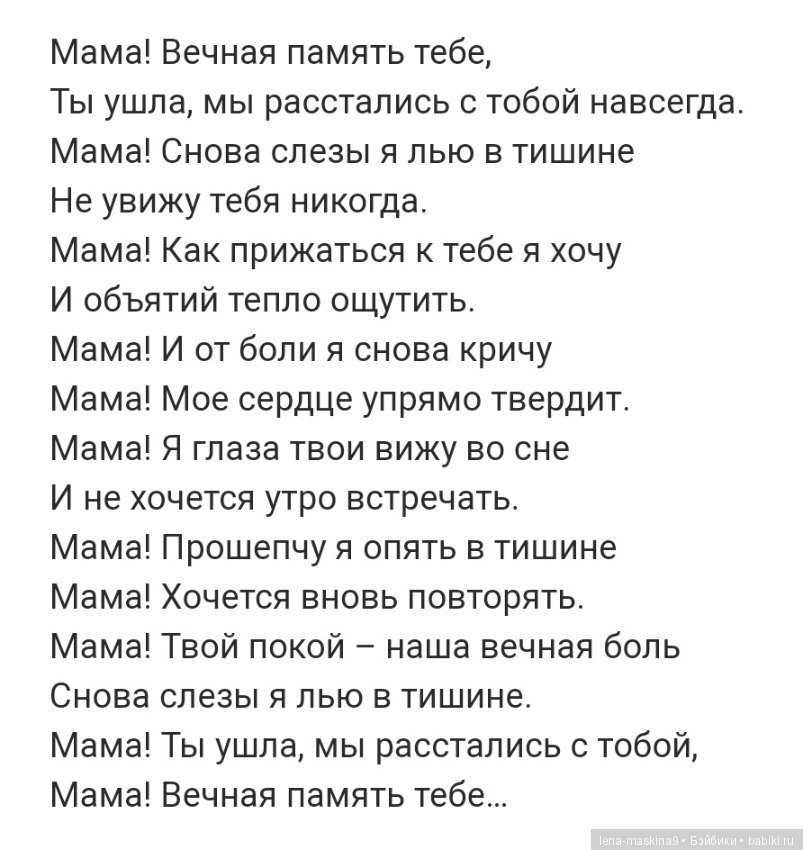 Мама! Вечная память тебе,
Ты ушла, мы расстались с тобой навсегда.
Мама! Снова слезы я лью в тишине
Не увижу тебя никогда.
Мама! Как прижаться к тебе я хочу
И объятий тепло ощутить.
Мама! И от боли я снова кричу
Мама! Мое сердце упрямо твердит.
Мама! Я глаза твои вижу во сне
И не хочется утро встречать.
Мама! Прошепчу я опять в тишине
Мама! Хочется вновь повторять.
Мама! Твой покой – наша вечная боль
Снова слезы я лью в тишине.
Мама! Ты ушла, мы расстались с тобой,
Мама! Вечная память тебе...

lena-maskina9 • Бэйбики • babiki.ru